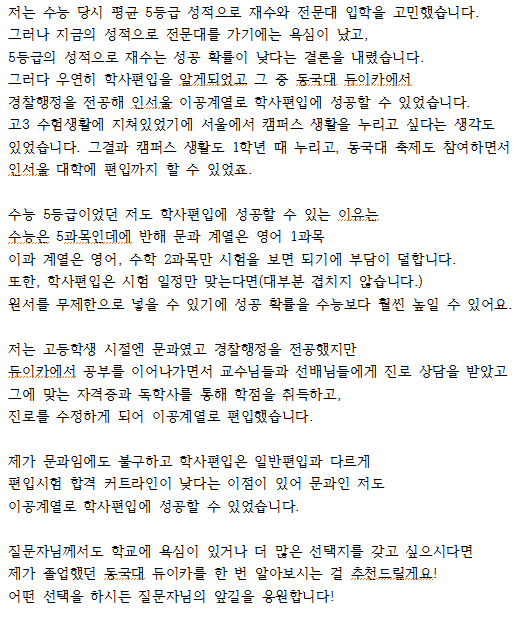 저는 수능 당시 평균 5등급 성적으로 재수와 전문대 입학을 고민했습니다.
그러나 지금의 성적으로 전문대를 가기에는 욕심이 났고,
5등급의 성적으로 재수는 성공 확률이 낮다는 결론을 내렸습니다.
그러다 우연히 학사편입을 알게되었고 그 중 동국대 듀이카에서
경찰행정을 전공해 인서울 이공계열로 학사편입에 성공할 수 있었습니다.
고3 수험생활에 지쳐있었기에 서울에서 캠퍼스 생활을 누리고 싶다는 생각도
있었습니다. 그결과 캠퍼스 생활도 1학년 때 누리고, 동국대 축제도 참여하면서
인서울 대학에 편입까지 할 수 있었죠.

수능 5등급이었던 저도 학사편입에 성공할 수 있는 이유는
수능은 5과목인데에 반해 문과 계열은 영어 1과목
이과 계열은 영어, 수학 2과목만 시험을 보면 되기에 부담이 덜합니다.
또한, 학사편입은 시험 일정만 맞는다면(대부분 겹치지 않습니다.)
원서를 무제한으로 넣을 수 있기에 성공 확률을 수능보다 훨씬 높일 수 있어요.

저는 고등학생 시절엔 문과였고 경찰행정을 전공했지만
듀이카에서 공부를 이어나가면서 교수님들과 선배님들에게 진로 상담을 받았고
그에 맞는 자격증과 독학사를 통해 학점을 취득하고,
진로를 수정하게 되어 이공계열로 편입했습니다.

제가 문과임에도 불구하고 학사편입은 일반편입과 다르게
편입시험 합격 커트라인이 낮다는 이점이 있어 문과인 저도
이공계열로 학사편입에 성공할 수 있었습니다.

질문자님께서도 학교에 욕심이 있거나 더 많은 선택지를 갖고 싶으시다면
제가 졸업했던 동국대 듀이카를 한 번 알아보시는 걸 추천드릴게요!
어떤 선택을 하시든 질문자님의 앞길을 응원합니다!